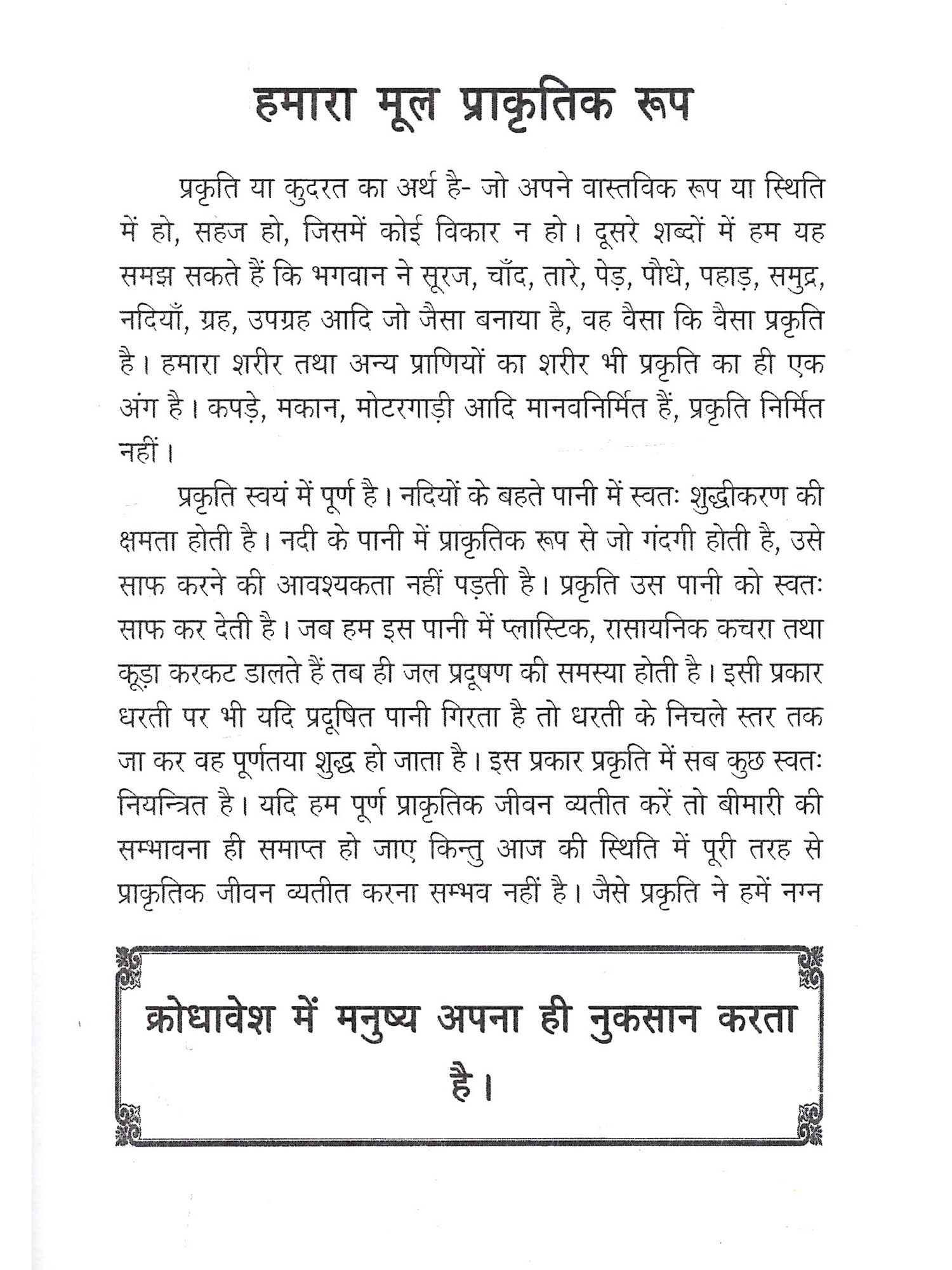 हमारा मूल प्राकृतिक रूप

प्रकृति या कुदरत का अर्थ है- जो अपने वास्तविक रूप या स्थिति में हो, सहज हो, जिसमें कोई विकार न हो। दूसरे शब्दों में हम यह समझ सकते हैं कि भगवान ने सूरज, चाँद, तारे, पेड़, पौधे, पहाड़, समुद्र, नदियाँ, ग्रह, उपग्रह आदि जो जैसा बनाया है, वह वैसा कि वैसा प्रकृति है। हमारा शरीर तथा अन्य प्राणियों का शरीर भी प्रकृति का ही एक अंग है। कपड़े, मकान, मोटरगाड़ी आदि मानवनिर्मित हैं, प्रकृति निर्मित नहीं।

प्रकृति स्वयं में पूर्ण है। नदियों के बहते पानी में स्वतः शुद्धीकरण की क्षमता होती है। नदी के पानी में प्राकृतिक रूप से जो गंदगी होती है, उसे साफ करने की आवश्यकता नहीं पड़ती है। प्रकृति उस पानी को स्वतः साफ कर देती है। जब हम इस पानी में प्लास्टिक, रासायनिक कचरा तथा कूड़ा करकट डालते हैं तब ही जल प्रदूषण की समस्या होती है। इसी प्रकार धरती पर भी यदि प्रदूषित पानी गिरता है तो धरती के निचले स्तर तक जा कर वह पूर्णतया शुद्ध हो जाता है। इस प्रकार प्रकृति में सब कुछ स्वतः नियन्त्रित है। यदि हम पूर्ण प्राकृतिक जीवन व्यतीत करें तो बीमारी की सम्भावना ही समाप्त हो जाए किन्तु आज की स्थिति में पूरी तरह से प्राकृतिक जीवन व्यतीत करना सम्भव नहीं है। जैसे प्रकृति ने हमें नग्न

क्रोधावेश में मनुष्य अपना ही नुकसान करता है।